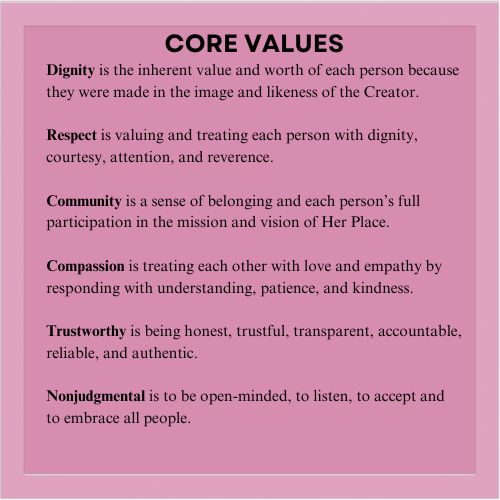 CORE VALUES

Dignity is the inherent value and worth of each person because they were made in the image and likeness of the Creator.

Respect is valuing and treating each person with dignity, courtesy, attention, and reverence.

Community is a sense of belonging and each person's full participation in the mission and vision of Her Place.

Compassion is treating each other with love and empathy by responding with understanding, patience, and kindness.

Trustworthy is being honest, trustful, transparent, accountable, reliable, and authentic.

Nonjudgmental is to be open-minded, to listen, to accept and to embrace all people.